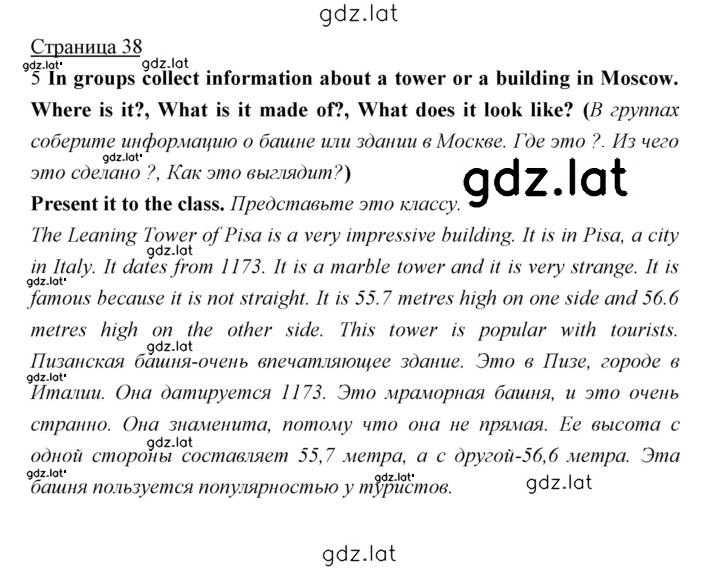 gdz.lat

Страница 38

5 In groups collect information about a tower or a building in Moscow. Where is it?, What is it made of?, What does it look like? (В группах соберите информацию о башне или здании в Москве. Где это ?. Из чего это сделано ?, Как это выглядит?)

gdz.lat

Present it to the class. Представьте это классу.

The Leaning Tower of Pisa is a very impressive building. It is in Pisa, a city in Italy. It dates from 1173. It is a marble tower and it is very strange. It is famous because it is not straight. It is 55.7 metres high on one side and 56.6 metres high on the other side. This tower is popular with tourists. Пизанская башня-очень впечатляющее здание. Это в Пизе, городе в Италии. Она датируется 1173. Это мраморная башня, и это очень странно. Она знаменита, потому что она не прямая. Ее высота с одной стороны составляет 55,7 метра, а с другой-56,6 метра. Эта башня пользуется популярностью у туристов.

gdz.lat

gdz.lat